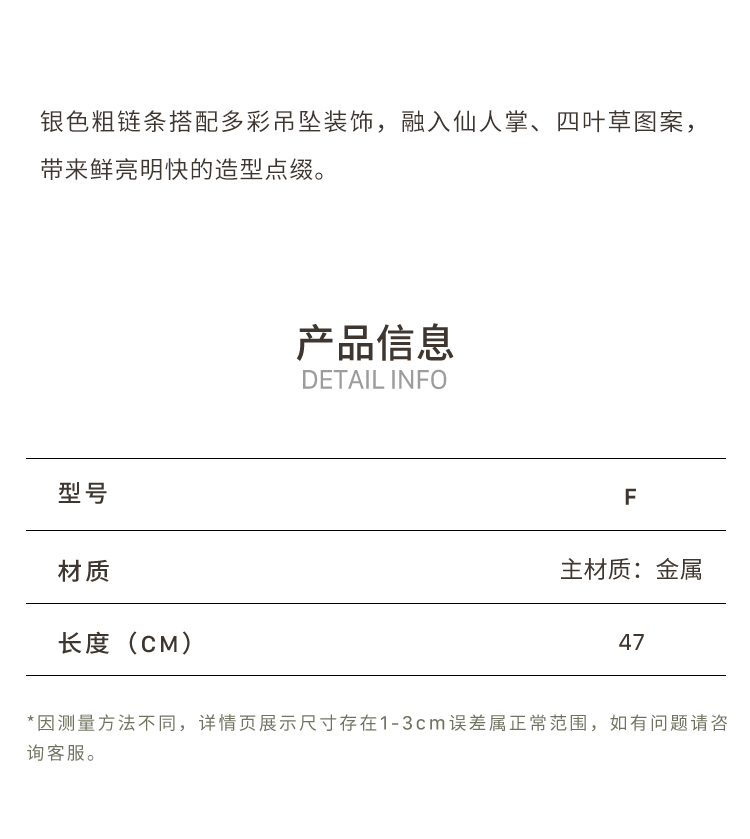 银色粗链条搭配多彩吊坠装饰，融入仙人掌、四叶草图案，带来鲜亮明快的造型点缀。

产品信息
DETAIL INFO

| 型号 | F |
|---|---|
| 材质 | 主材质：金属 |
| 长度（CM） | 47 |

*因测量方法不同，详情页展示尺寸存在1-3cm误差属正常范围，如有问题请咨询客服。